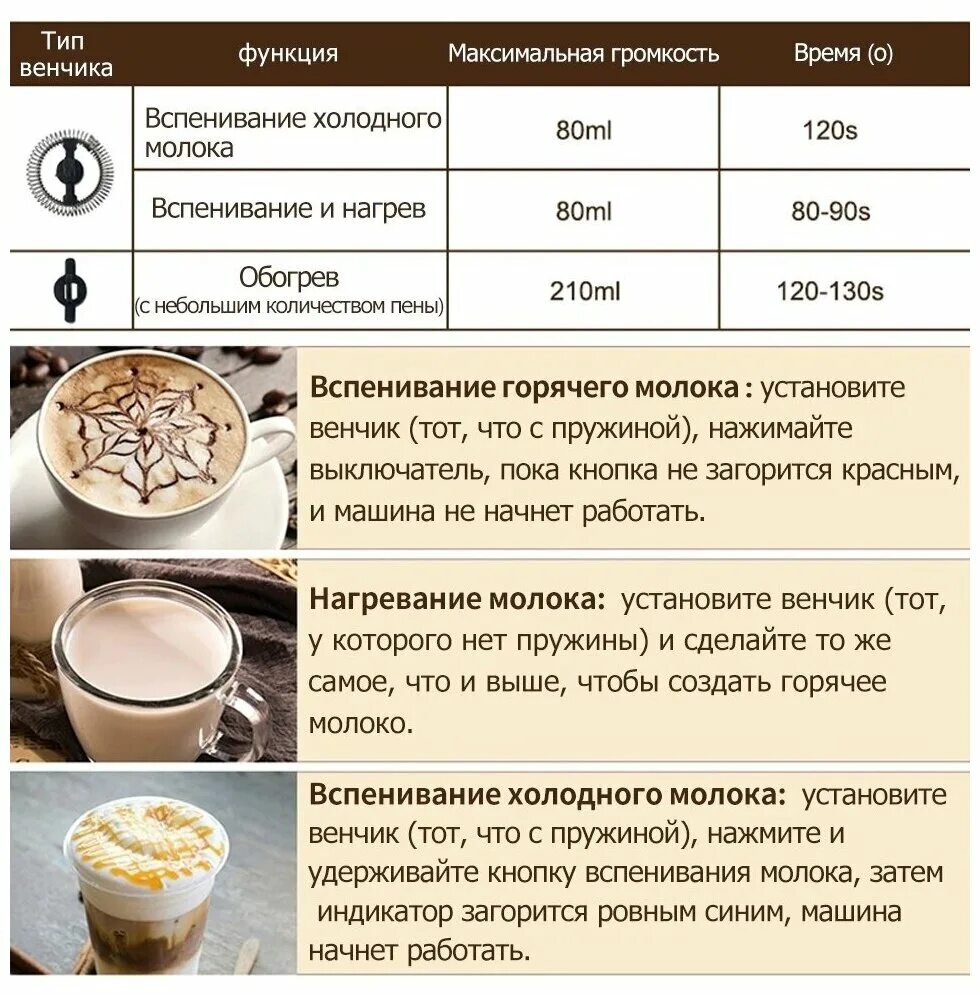 | Тип венчика | функция | Максимальная громкость | Время (о) |
|---|---|---|---|
| | Вспенивание холодного молока | 80ml | 120s |
| | Вспенивание и нагрев | 80ml | 80-90s |
| | Обогрев (с небольшим количеством пены) | 210ml | 120-130s |

**Вспенивание горячего молока :** установите венчик (тот, что с пружиной), нажимайте выключатель, пока кнопка не загорится красным, и машина не начнет работать.

**Нагревание молока:** установите венчик (тот, у которого нет пружины) и сделайте то же самое, что и выше, чтобы создать горячее молоко.

**Вспенивание холодного молока:** установите венчик (тот, что с пружиной), нажмите и удерживайте кнопку вспенивания молока, затем индикатор загорится ровным синим, машина начнет работать.